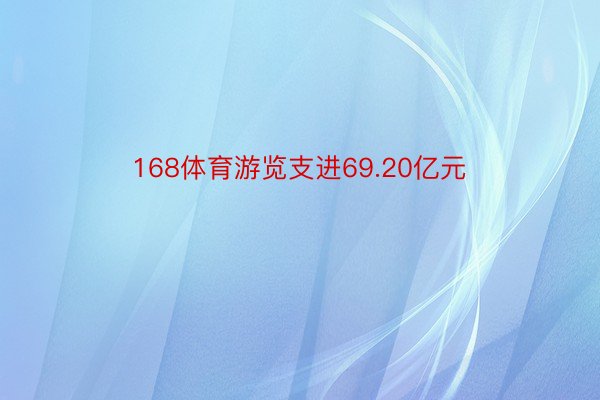 168体育游览支进69.20亿元